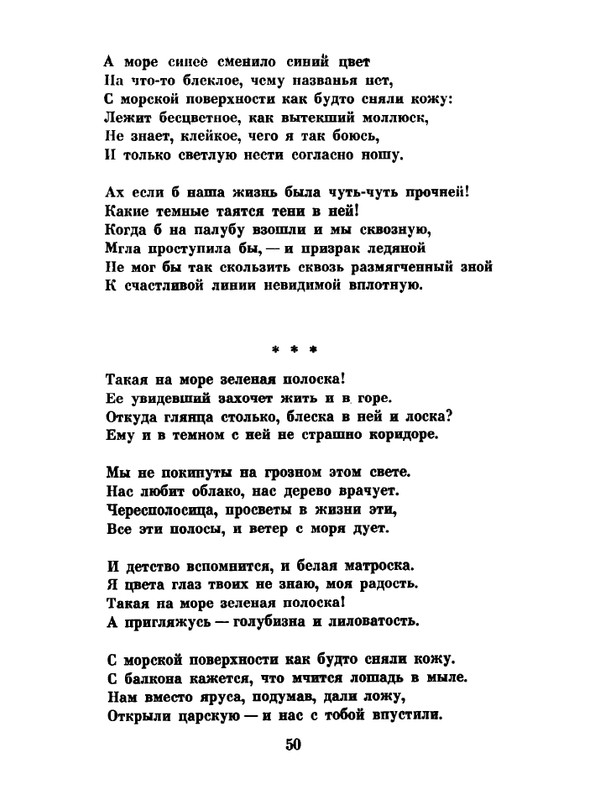 А море синее сменило синий цвет
На что-то блеклое, чему названья нет,
С морской поверхности как будто сняли кожу:
Лежит бесцветное, как вытекший моллюск,
Не знает, клейкое, чего я так боюсь,
И только светлую нести согласно ношу.

Ах если б наша жизнь была чуть-чуть прочней!
Какие темные таятся тени в ней!
Когда б на палубу взошли и мы сквозную,
Мгла проступила бы, — и призрак ледяной
Не мог бы так скользить сквозь размягченный зной
К счастливой линии невидимой вплотную.

* * *

Такая на море зеленая полоска!
Ее увидевший захочет жить и в горе.
Откуда глянца столько, блеска в ней и лоска?
Ему и в темном с ней не страшно коридоре.

Мы не покинуты на грозном этом свете.
Нас любит облако, нас дерево врачует.
Чересполосица, просветы в жизни эти,
Все эти полосы, и ветер с моря дует.

И детство вспомнится, и белая матроска.
Я цвета глаз твоих не знаю, моя радость.
Такая на море зеленая полоска!
А пригляжусь — голубизна и лиловатость.

С морской поверхности как будто сняли кожу.
С балкона кажется, что мчится лошадь в мыле.
Нам вместо яруса, подумав, дали ложу,
Открыли царскую — и нас с тобой впустили.

50